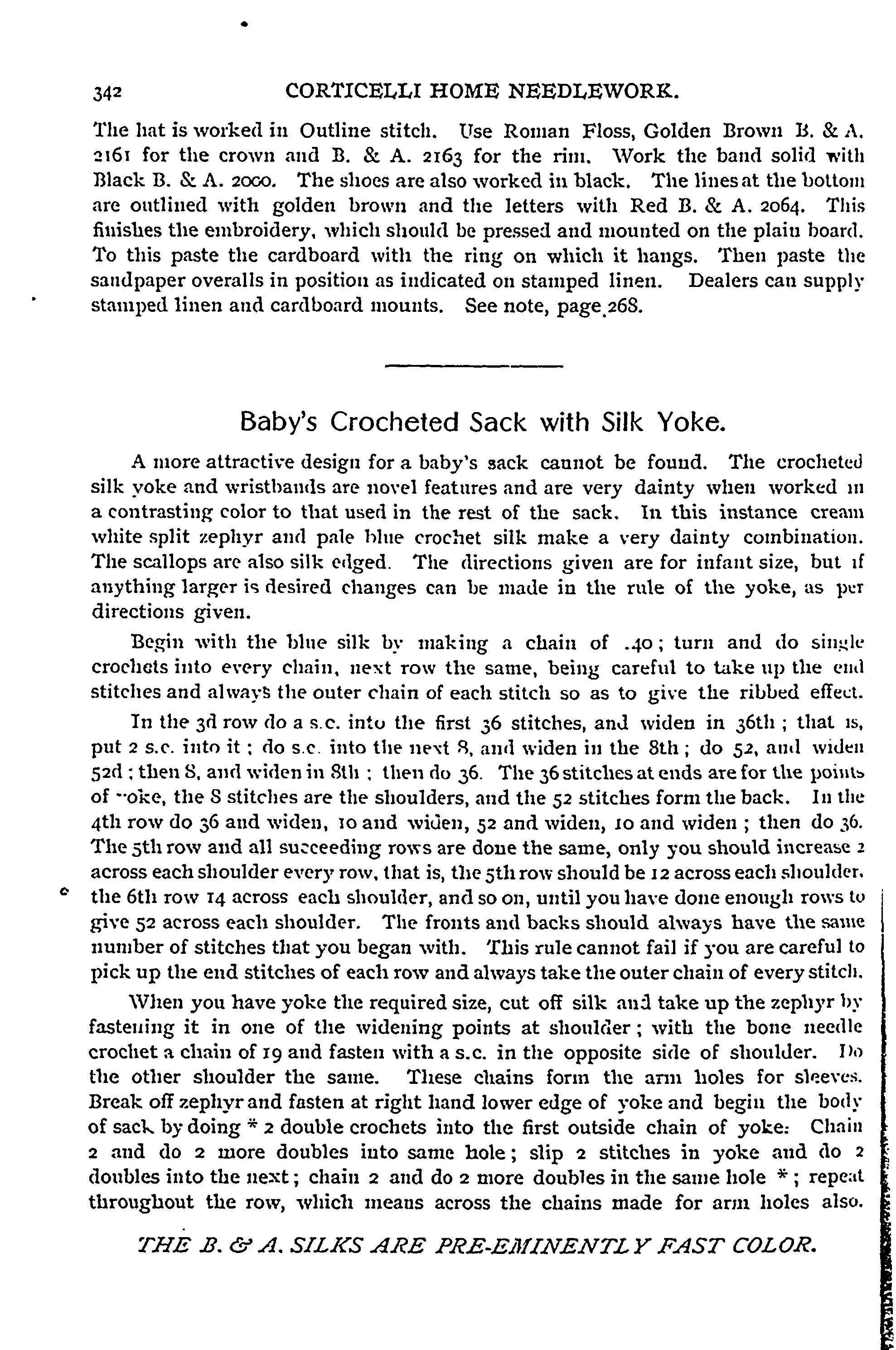 342 CORTICELLI HOME NEEDLEWORK.

The hat is worked in Outline stitch. Use Roman Floss, Golden Brown B. & A. 2161 for the crown and B. & A. 2163 for the rim. Work the band solid with Black B. & A. 2000. The shoes are also worked in black. The lines at the bottom are outlined with golden brown and the letters with Red B. & A. 2064. This finishes the embroidery, which should be pressed and mounted on the plain board. To this paste the cardboard with the ring on which it hangs. Then paste the sandpaper overalls in position as indicated on stamped linen. Dealers can supply stamped linen and cardboard mounts. See note, page 268.

Baby's Crocheted Sack with Silk Yoke.

A more attractive design for a baby's sack cannot be found. The crocheted silk yoke and wristbands are novel features and are very dainty when worked in a contrasting color to that used in the rest of the sack. In this instance cream white split zephyr and pale blue crochet silk make a very dainty combination. The scallops are also silk edged. The directions given are for infant size, but if anything larger is desired changes can be made in the rule of the yoke, as per directions given.

Begin with the blue silk by making a chain of 140; turn and do single crochets into every chain, next row the same, being careful to take up the end stitches and always the outer chain of each stitch so as to give the ribbed effect.

In the 3d row do a s.c. into the first 36 stitches, and widen in 36th; that is, put 2 s.c. into it; do s.c. into the next 8, and widen in the 8th; do 52, and widen 52d; then 8, and widen in 8th; then do 36. The 36 stitches at ends are for the points of yoke, the 8 stitches are the shoulders, and the 52 stitches form the back. In the 4th row do 36 and widen, 10 and widen, 52 and widen, 10 and widen; then do 36. The 5th row and all succeeding rows are done the same, only you should increase 2 across each shoulder every row, that is, the 5th row should be 12 across each shoulder, the 6th row 14 across each shoulder, and so on, until you have done enough rows to give 52 across each shoulder. The fronts and backs should always have the same number of stitches that you began with. This rule cannot fail if you are careful to pick up the end stitches of each row and always take the outer chain of every stitch.

When you have yoke the required size, cut off silk and take up the zephyr by fastening it in one of the widening points at shoulder; with the bone needle crochet a chain of 19 and fasten with a s.c. in the opposite side of shoulder. Do the other shoulder the same. These chains form the arm holes for sleeves. Break off zephyr and fasten at right hand lower edge of yoke and begin the body of sack by doing * 2 double crochets into the first outside chain of yoke. Chain 2 and do 2 more doubles into same hole; slip 2 stitches in yoke and do 2 doubles into the next; chain 2 and do 2 more doubles in the same hole *; repeat throughout the row, which means across the chains made for arm holes also.

THE B. & A. SILKS ARE PRE-EMINENTLY FAST COLOR.